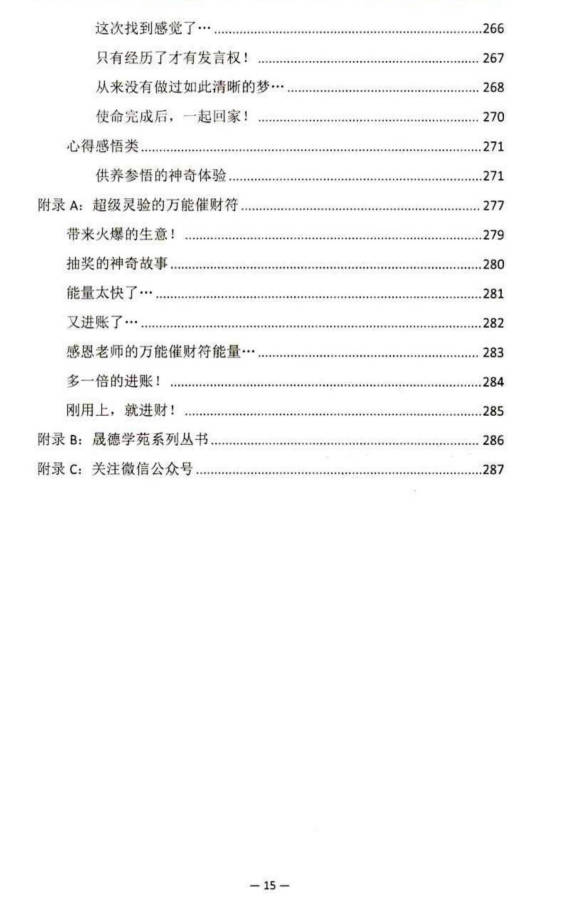 这次找到感觉了… 266
只有经历了才有发言权！ 267
从来没有做过如此清晰的梦… 268
使命完成后，一起回家！ 270
心得感悟类 271
供养参悟的神奇体验 271
附录 A：超级灵验的万能催财符 277
带来火爆的生意！ 279
抽奖的神奇故事 280
能量太快了… 281
又进账了… 282
感恩老师的万能催财符能量… 283
多一倍的进账！ 284
刚用上，就进财！ 285
附录 B：晟德学苑系列丛书 286
附录 C：关注微信公众号 287

— 15 —